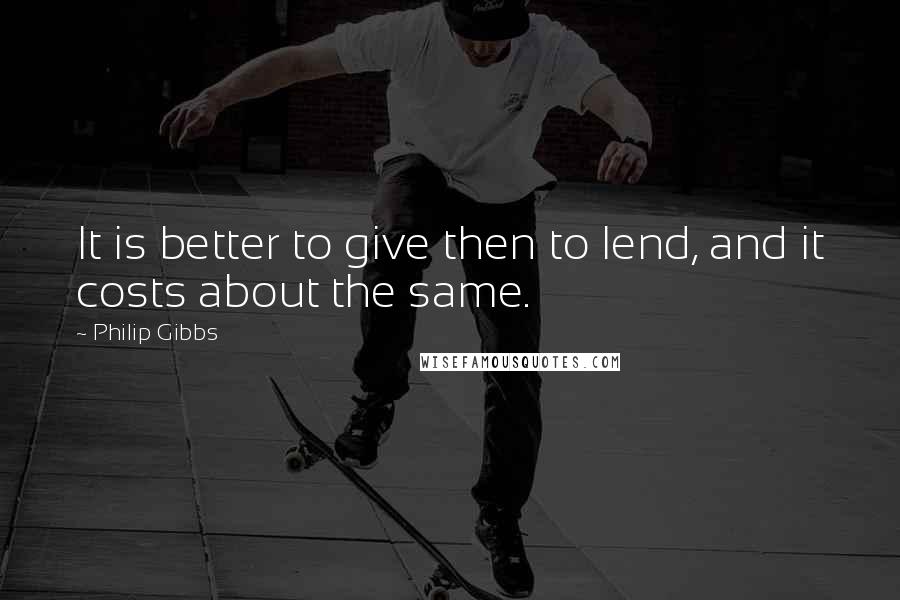 It is better to give then to lend, and it costs about the same.

~ Philip Gibbs

WISEFAMOUSQUOTES.COM